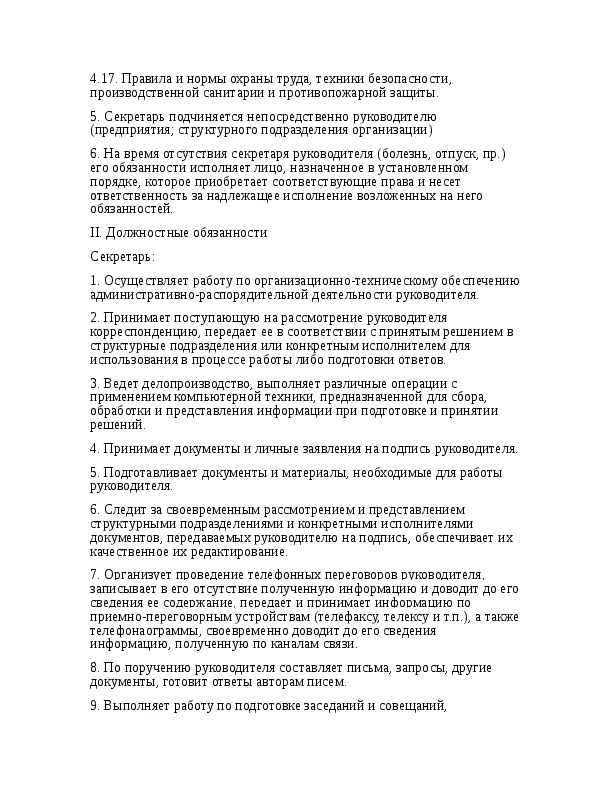 4.17. Правила и нормы охраны труда, техники безопасности, производственной санитарии и противопожарной защиты.

5. Секретарь подчиняется непосредственно руководителю (предприятия; структурного подразделения организации)

6. На время отсутствия секретаря руководителя (болезнь, отпуск, пр.) его обязанности исполняет лицо, назначенное в установленном порядке, которое приобретает соответствующие права и несет ответственность за надлежащее исполнение возложенных на него обязанностей.

II. Должностные обязанности

Секретарь:

1. Осуществляет работу по организационно-техническому обеспечению административно-распорядительной деятельности руководителя.

2. Принимает поступающую на рассмотрение руководителя корреспонденцию, передает ее в соответствии с принятым решением в структурные подразделения или конкретным исполнителем для использования в процессе работы либо подготовки ответов.

3. Ведет делопроизводство, выполняет различные операции с применением компьютерной техники, предназначенной для сбора, обработки и представления информации при подготовке и принятии решений.

4. Принимает документы и личные заявления на подпись руководителя.

5. Подготавливает документы и материалы, необходимые для работы руководителя.

6. Следит за своевременным рассмотрением и представлением структурными подразделениями и конкретными исполнителями документов, передаваемых руководителю на подпись, обеспечивает их качественное их редактирование.

7. Организует проведение телефонных переговоров руководителя, записывает в его отсутствие полученную информацию и доводит до его сведения ее содержание, передает и принимает информацию по приемно-переговорным устройствам (телефаксу, телексу и т.п.), а также телефонограммы, своевременно доводит до его сведения информацию, полученную по каналам связи.

8. По поручению руководителя составляет письма, запросы, другие документы, готовит ответы авторам писем.

9. Выполняет работу по подготовке заседаний и совещаний,